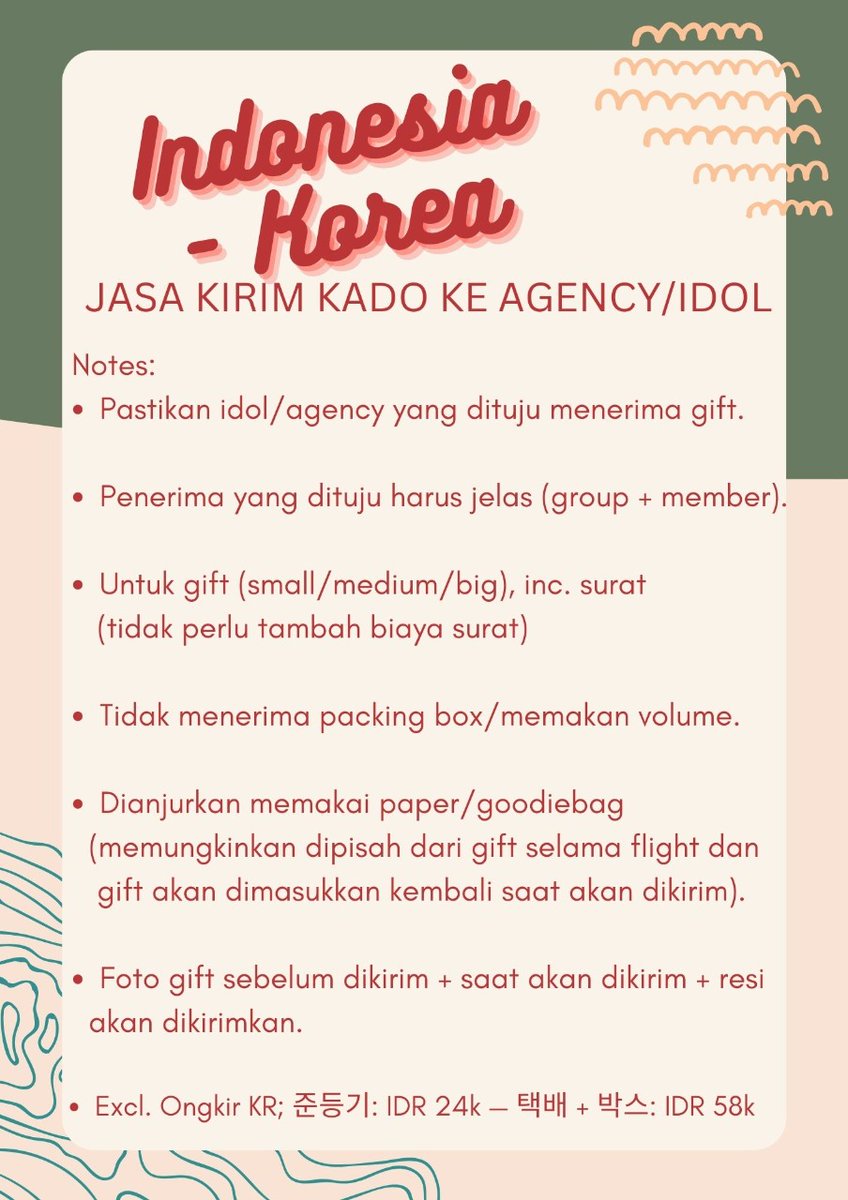 Indonesia - Korea

JASA KIRIM KADO KE AGENCY/IDOL

Notes:

• Pastikan idol/agency yang dituju menerima gift.

• Penerima yang dituju harus jelas (group + member).

• Untuk gift (small/medium/big), inc. surat (tidak perlu tambah biaya surat)

• Tidak menerima packing box/memakan volume.

• Dianjurkan memakai paper/goodiebag (memungkinkan dipisah dari gift selama flight dan gift akan dimasukkan kembali saat akan dikirim).

• Foto gift sebelum dikirim + saat akan dikirim + resi akan dikirimkan.

• Excl. Ongkir KR; 준등기: IDR 24k — 택배 + 박스: IDR 58k